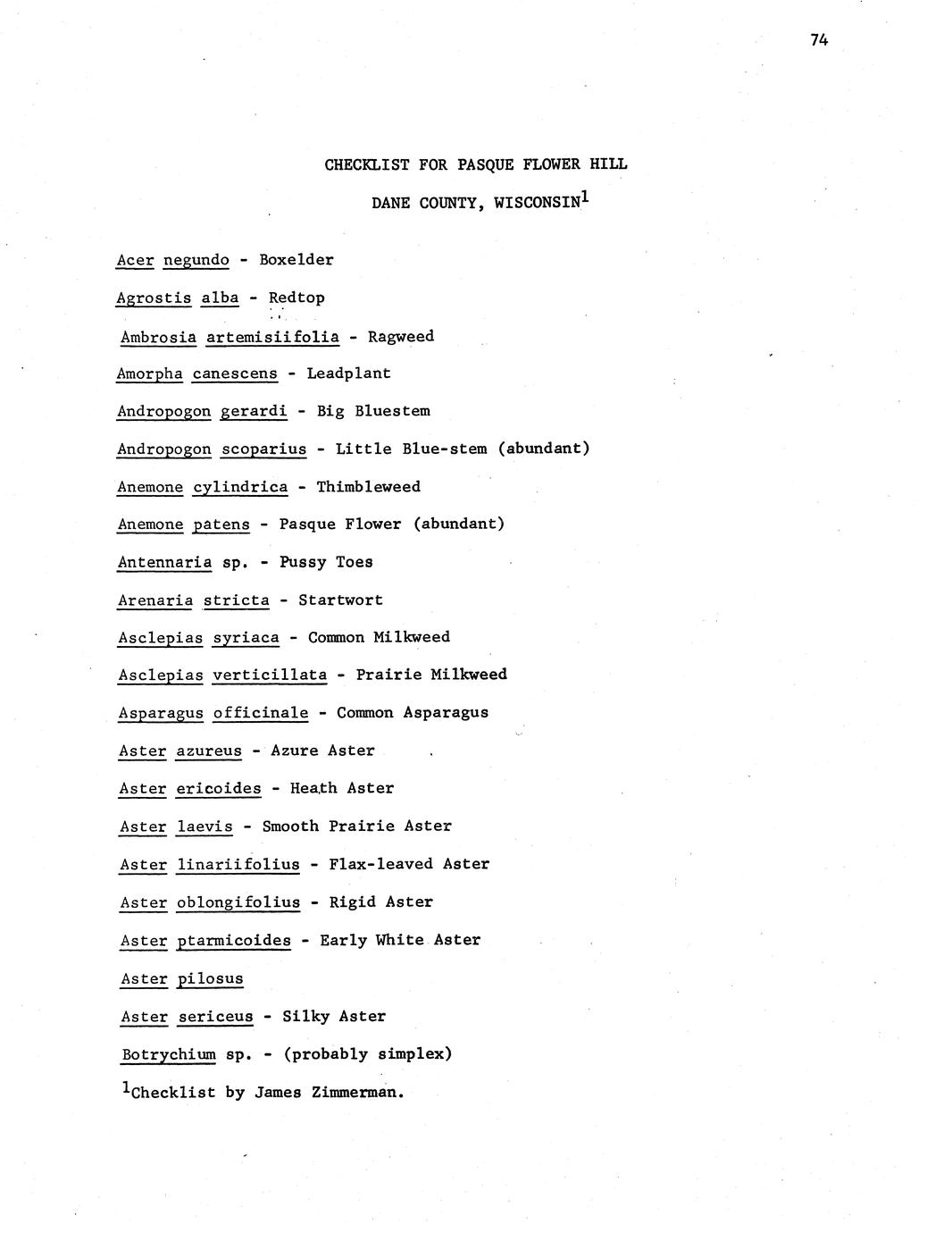 74

CHECKLIST FOR PASQUE FLOWER HILL

DANE COUNTY, WISCONSIN$^1$

Acer negundo - Boxelder

Agrostis alba - Redtop

Ambrosia artemisiifolia - Ragweed

Amorpha canescens - Leadplant

Andropogon gerardi - Big Bluestem

Andropogon scoparius - Little Blue-stem (abundant)

Anemone cylindrica - Thimbleweed

Anemone patens - Pasque Flower (abundant)

Antennaria sp. - Pussy Toes

Arenaria stricta - Startwort

Asclepias syriaca - Common Milkweed

Asclepias verticillata - Prairie Milkweed

Asparagus officinale - Common Asparagus

Aster azureus - Azure Aster

Aster ericoides - Heath Aster

Aster laevis - Smooth Prairie Aster

Aster linariifolius - Flax-leaved Aster

Aster oblongifolius - Rigid Aster

Aster ptarmicoides - Early White Aster

Aster pilosus

Aster sericeus - Silky Aster

Botrychium sp. - (probably simplex)

$^1$Checklist by James Zimmerman.